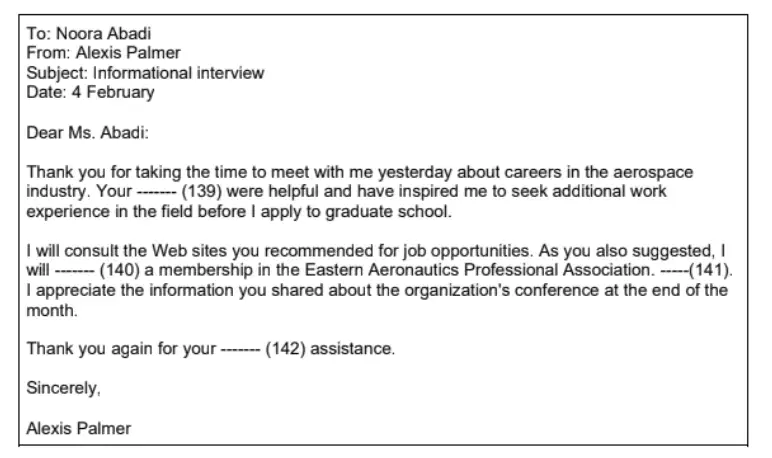 To: Noora Abadi
From: Alexis Palmer
Subject: Informational interview
Date: 4 February

Dear Ms. Abadi:

Thank you for taking the time to meet with me yesterday about careers in the aerospace industry. Your ------- (139) were helpful and have inspired me to seek additional work experience in the field before I apply to graduate school.

I will consult the Web sites you recommended for job opportunities. As you also suggested, I will ------- (140) a membership in the Eastern Aeronautics Professional Association. -----(141). I appreciate the information you shared about the organization's conference at the end of the month.

Thank you again for your ------- (142) assistance.

Sincerely,

Alexis Palmer